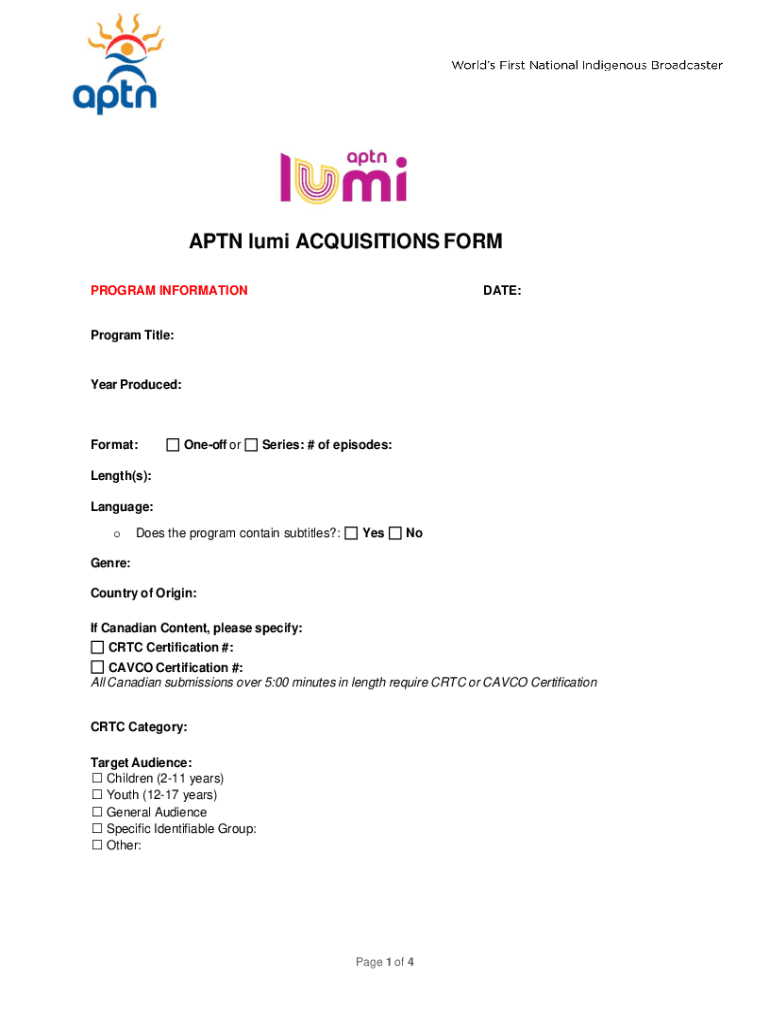 aptn

World's First National Indigenous Broadcaster

aptn lumi

APTN lumi ACQUISITIONS FORM

PROGRAM INFORMATION

DATE:

Program Title:

Year Produced:

Format: ☐ One-off or ☐ Series: # of episodes:

Length(s):

Language:

o Does the program contain subtitles?: ☐ Yes ☐ No

Genre:

Country of Origin:

If Canadian Content, please specify:
☐ CRTC Certification #:
☐ CAVCO Certification #:
All Canadian submissions over 5:00 minutes in length require CRTC or CAVCO Certification

CRTC Category:

Target Audience:
☐ Children (2-11 years)
☐ Youth (12-17 years)
☐ General Audience
☐ Specific Identifiable Group:
☐ Other:

Page 1 of 4